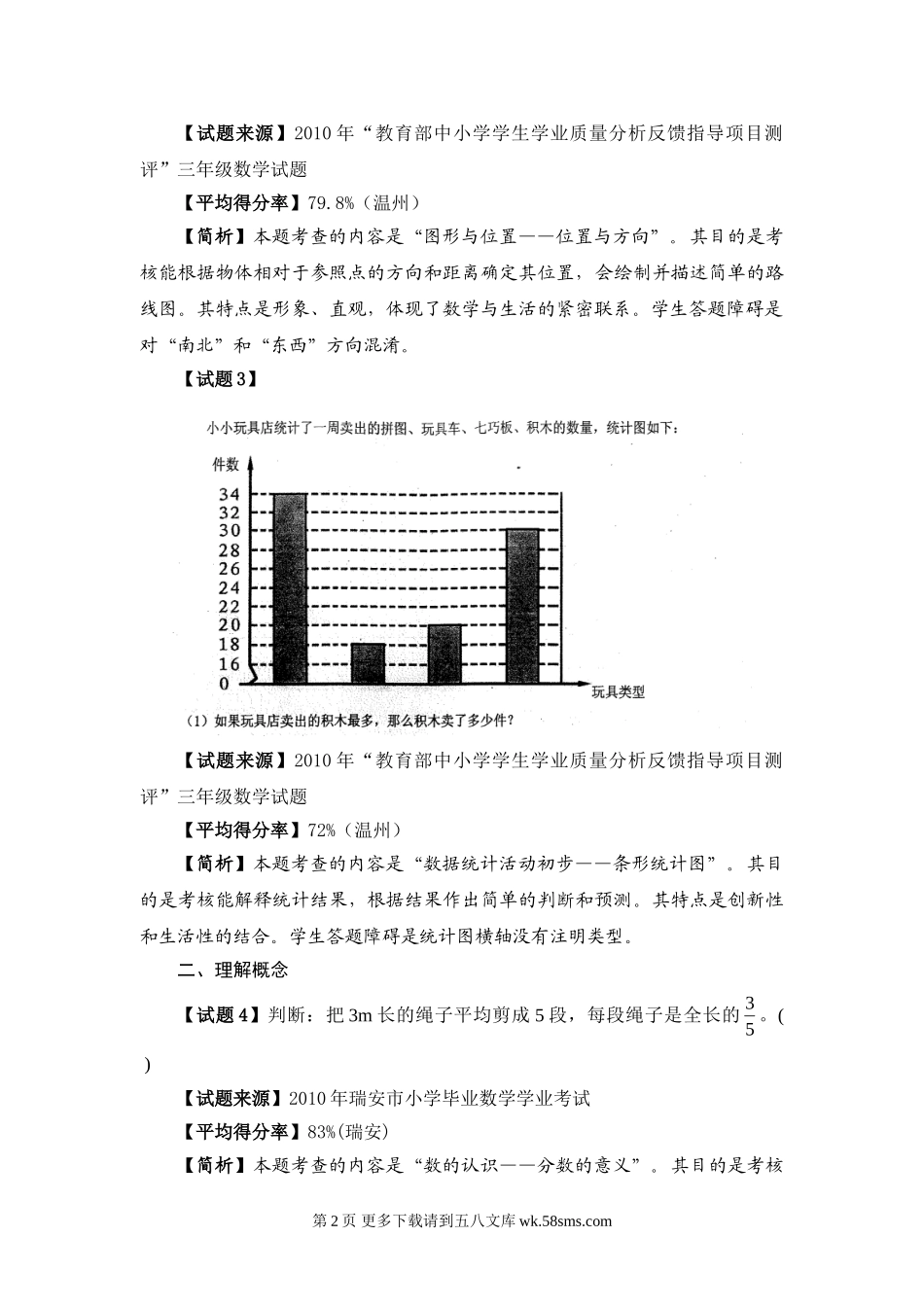 【试题来源】2010年“教育部中小学学生学业质量分析反馈指导项目测评”三年级数学试题

【平均得分率】79.8%（温州）

【简析】本题考查的内容是“图形与位置——位置与方向”。其目的是考核能根据物体相对于参照点的方向和距离确定其位置，会绘制并描述简单的路线图。其特点是形象、直观，体现了数学与生活的紧密联系。学生答题障碍是对“南北”和“东西”方向混淆。

【试题3】

小小玩具店统计了一周卖出的拼图、玩具车、七巧板、积木的数量，统计图如下：

件数

34
32
30
28
26
24
22
20
18
16
0

玩具类型

（1）如果玩具店卖出的积木最多，那么积木卖了多少件？

【试题来源】2010年“教育部中小学学生学业质量分析反馈指导项目测评”三年级数学试题

【平均得分率】72%（温州）

【简析】本题考查的内容是“数据统计活动初步——条形统计图”。其目的是考核能解释统计结果，根据结果作出简单的判断和预测。其特点是创新性和生活性的结合。学生答题障碍是统计图横轴没有注明类型。

二、理解概念

【试题4】判断：把3m长的绳子平均剪成5段，每段绳子是全长的$\frac{3}{5}$。(　　)

【试题来源】2010年瑞安市小学毕业数学学业考试

【平均得分率】83%(瑞安)

【简析】本题考查的内容是“数的认识——分数的意义”。其目的是考核

第2页 更多下载请到五八文库 wk.58sms.com